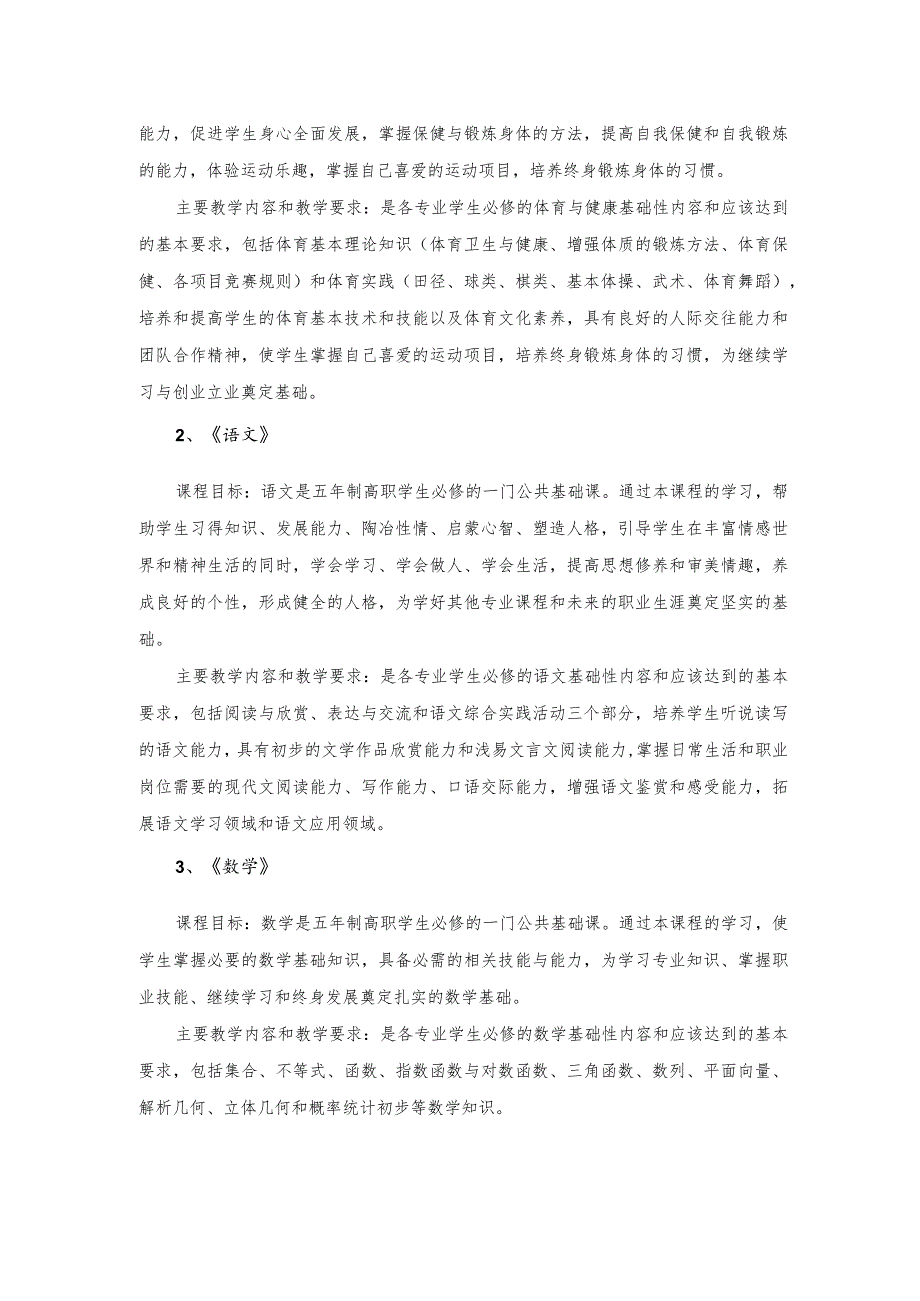 能力，促进学生身心全面发展，掌握保健与锻炼身体的方法，提高自我保健和自我锻炼的能力，体验运动乐趣，掌握自己喜爱的运动项目，培养终身锻炼身体的习惯。

主要教学内容和教学要求：是各专业学生必修的体育与健康基础性内容和应该达到的基本要求，包括体育基本理论知识（体育卫生与健康、增强体质的锻炼方法、体育保健、各项目竞赛规则）和体育实践（田径、球类、棋类、基本体操、武术、体育舞蹈），培养和提高学生的体育基本技术和技能以及体育文化素养，具有良好的人际交往能力和团队合作精神，使学生掌握自己喜爱的运动项目，培养终身锻炼身体的习惯，为继续学习与创业立业奠定基础。

2、《语文》

课程目标：语文是五年制高职学生必修的一门公共基础课。通过本课程的学习，帮助学生习得知识、发展能力、陶冶性情、启蒙心智、塑造人格，引导学生在丰富情感世界和精神生活的同时，学会学习、学会做人、学会生活，提高思想修养和审美情趣，养成良好的个性，形成健全的人格，为学好其他专业课程和未来的职业生涯奠定坚实的基础。

主要教学内容和教学要求：是各专业学生必修的语文基础性内容和应该达到的基本要求，包括阅读与欣赏、表达与交流和语文综合实践活动三个部分，培养学生听说读写的语文能力，具有初步的文学作品欣赏能力和浅易文言文阅读能力，掌握日常生活和职业岗位需要的现代文阅读能力、写作能力、口语交际能力，增强语文鉴赏和感受能力，拓展语文学习领域和语文应用领域。

3、《数学》

课程目标：数学是五年制高职学生必修的一门公共基础课。通过本课程的学习，使学生掌握必要的数学基础知识，具备必需的相关技能与能力，为学习专业知识、掌握职业技能、继续学习和终身发展奠定扎实的数学基础。

主要教学内容和教学要求：是各专业学生必修的数学基础性内容和应该达到的基本要求，包括集合、不等式、函数、指数函数与对数函数、三角函数、数列、平面向量、解析几何、立体几何和概率统计初步等数学知识。